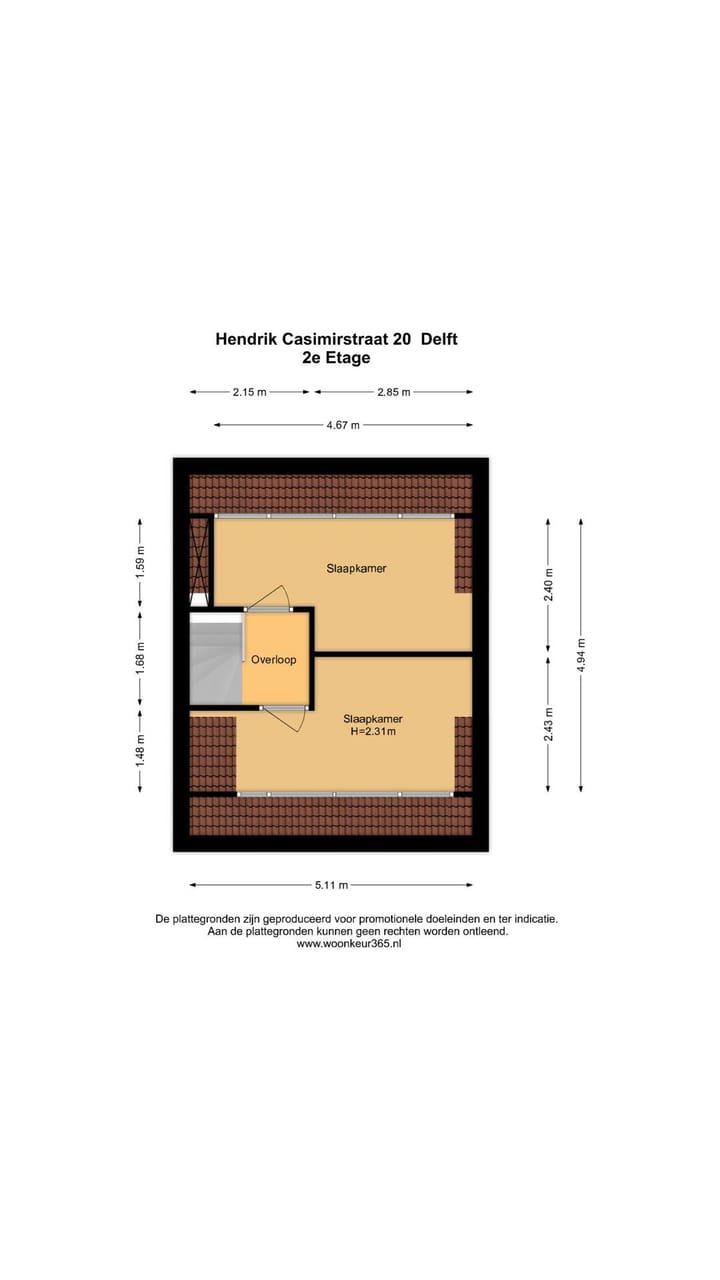 Hendrik Casimirstraat 20 Delft
2e Etage

2.15 m
2.85 m
4.67 m

1.59 m
1.68 m
1.48 m

Slaapkamer

Overloop

Slaapkamer
H=2.31m

2.40 m
2.43 m
4.94 m

5.11 m

De plattegronden zijn geproduceerd voor promotionele doeleinden en ter indicatie.
Aan de plattegronden kunnen geen rechten worden ontleend.
www.woonkeur365.nl